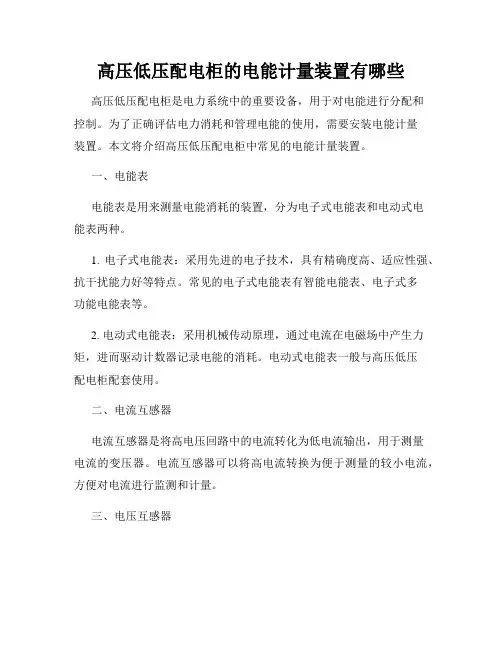 高压低压配电柜的电能计量装置有哪些

高压低压配电柜是电力系统中的重要设备，用于对电能进行分配和控制。为了正确评估电力消耗和管理电能的使用，需要安装电能计量装置。本文将介绍高压低压配电柜中常见的电能计量装置。

一、电能表

电能表是用来测量电能消耗的装置，分为电子式电能表和电动式电能表两种。

1. 电子式电能表：采用先进的电子技术，具有精确度高、适应性强、抗干扰能力好等特点。常见的电子式电能表有智能电能表、电子式多功能电能表等。

2. 电动式电能表：采用机械传动原理，通过电流在电磁场中产生力矩，进而驱动计数器记录电能的消耗。电动式电能表一般与高压低压配电柜配套使用。

二、电流互感器

电流互感器是将高电压回路中的电流转化为低电流输出，用于测量电流的变压器。电流互感器可以将高电流转换为便于测量的较小电流，方便对电流进行监测和计量。

三、电压互感器